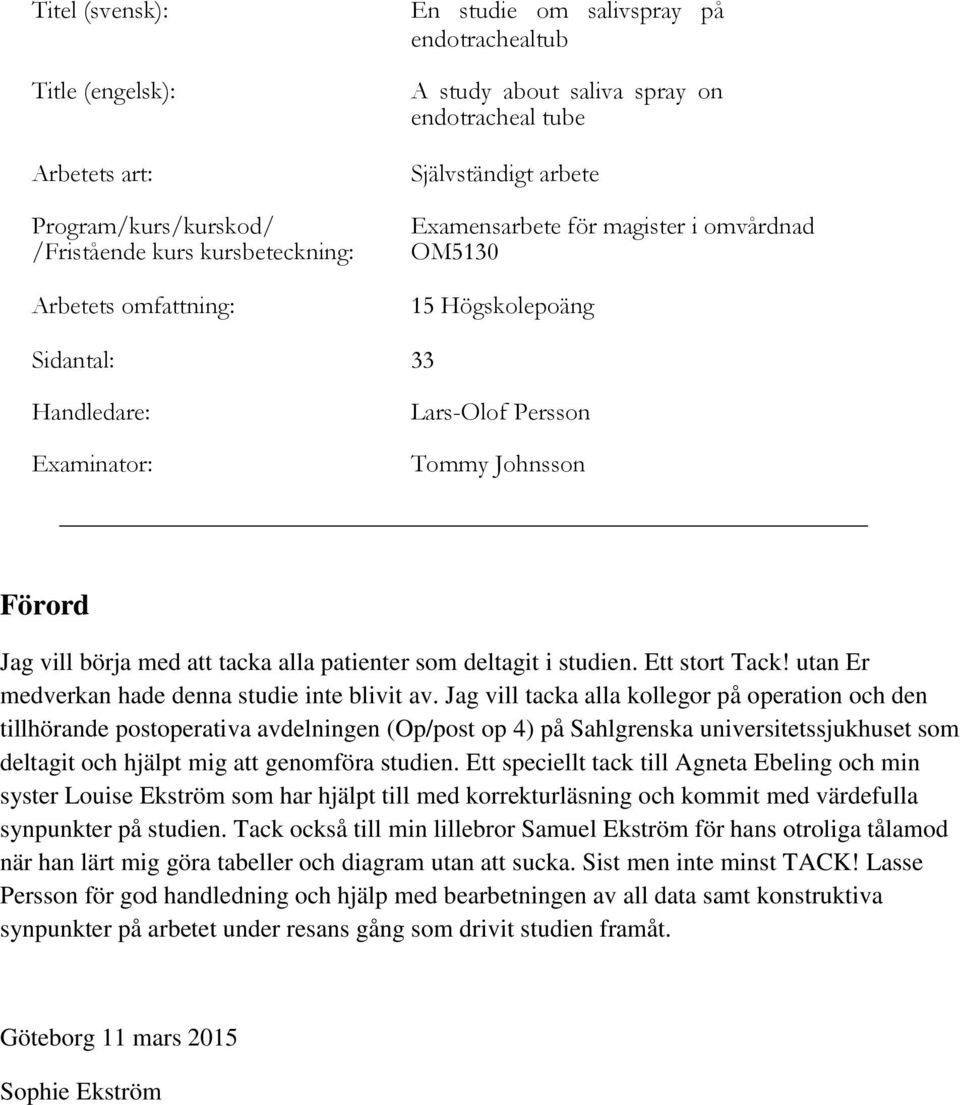 Titel (svensk): En studie om salivspray på endotrachealtub

Title (engelsk): A study about saliva spray on endotracheal tube

Arbetets art: Självständigt arbete

Program/kurs/kurskod/ /Fristående kurs kursbeteckning: Examensarbete för magister i omvårdnad OM5130

Arbetets omfattning: 15 Högskolepoäng

Sidantal: 33

Handledare: Lars-Olof Persson

Examinator: Tommy Johnsson

Förord

Jag vill börja med att tacka alla patienter som deltagit i studien. Ett stort Tack! utan Er medverkan hade denna studie inte blivit av. Jag vill tacka alla kollegor på operation och den tillhörande postoperativa avdelningen (Op/post op 4) på Sahlgrenska universitetssjukhuset som deltagit och hjälpt mig att genomföra studien. Ett speciellt tack till Agneta Ebeling och min syster Louise Ekström som har hjälpt till med korrekturläsning och kommit med värdefulla synpunkter på studien. Tack också till min lillebror Samuel Ekström för hans otroliga tålamod när han lärt mig göra tabeller och diagram utan att sucka. Sist men inte minst TACK! Lasse Persson för god handledning och hjälp med bearbetningen av all data samt konstruktiva synpunkter på arbetet under resans gång som drivit studien framåt.

Göteborg 11 mars 2015

Sophie Ekström